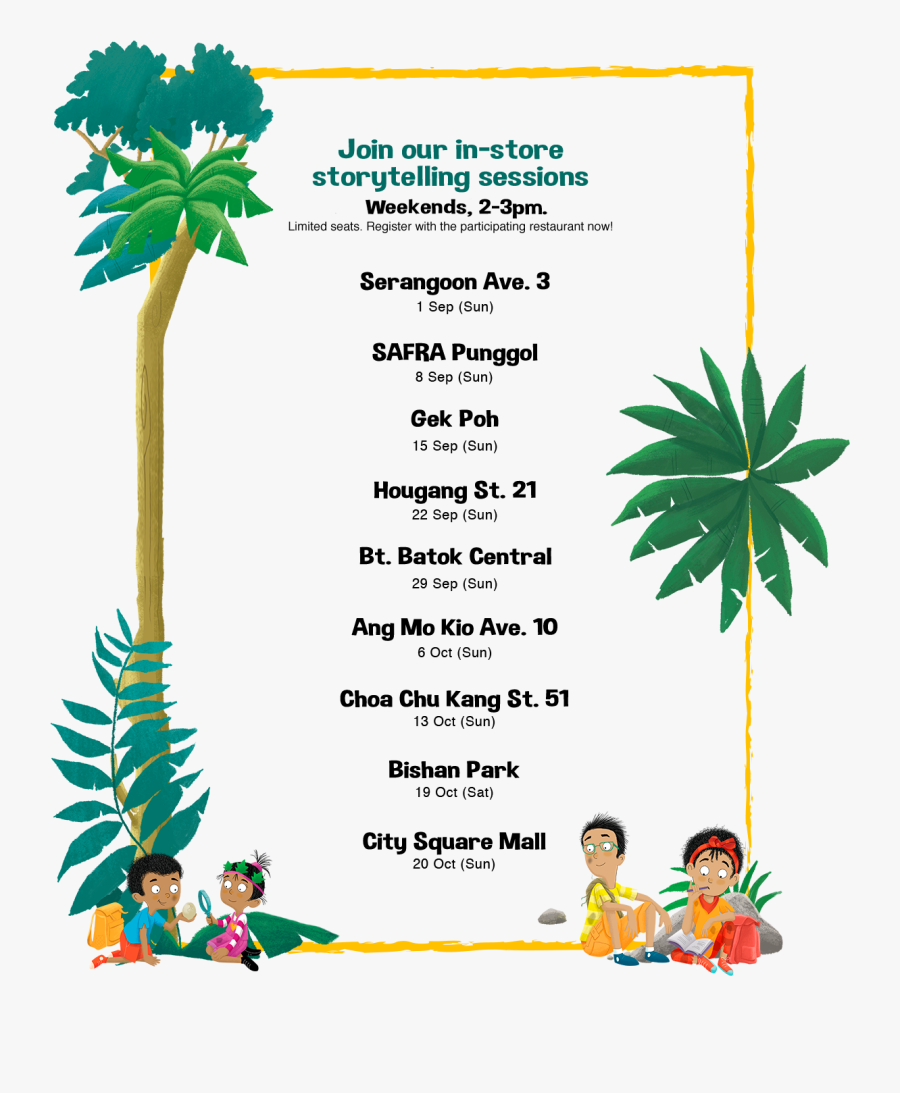 Join our in-store storytelling sessions

Weekends, 2-3pm.

Limited seats. Register with the participating restaurant now!

Serangoon Ave. 3
1 Sep (Sun)

SAFRA Punggol
8 Sep (Sun)

Gek Poh
15 Sep (Sun)

Hougang St. 21
22 Sep (Sun)

Bt. Batok Central
29 Sep (Sun)

Ang Mo Kio Ave. 10
6 Oct (Sun)

Choa Chu Kang St. 51
13 Oct (Sun)

Bishan Park
19 Oct (Sat)

City Square Mall
20 Oct (Sun)